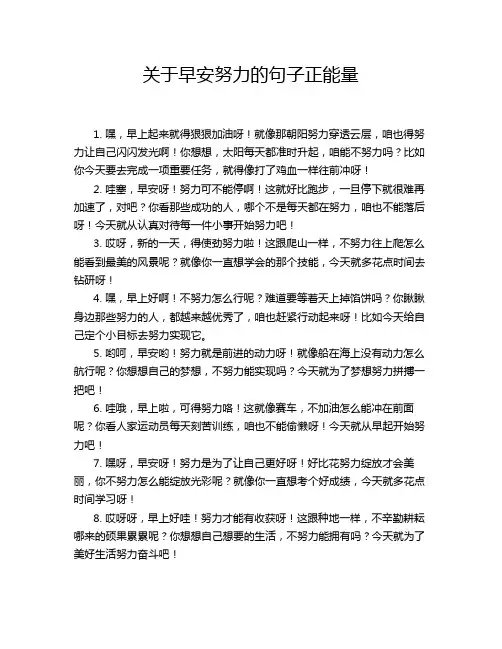 关于早安努力的句子正能量

1. 嘿，早上起来就得狠狠加油呀！就像那朝阳努力穿透云层，咱也得努力让自己闪闪发光啊！你想想，太阳每天都准时升起，咱能不努力吗？比如你今天要去完成一项重要任务，就得像打了鸡血一样往前冲呀！

2. 哇塞，早安呀！努力可不能停啊！这就好比跑步，一旦停下就很难再加速了，对吧？你看那些成功的人，哪个不是每天都在努力，咱也不能落后呀！今天就从认真对待每一件小事开始努力吧！

3. 哎呀，新的一天，得使劲努力啦！这跟爬山一样，不努力往上爬怎么能看到最美的风景呢？就像你一直想学会的那个技能，今天就多花点时间去钻研呀！

4. 嘿，早上好啊！不努力怎么行呢？难道要等着天上掉馅饼吗？你瞅瞅身边那些努力的人，都越来越优秀了，咱也赶紧行动起来呀！比如今天给自己定个小目标去努力实现它。

5. 哟呵，早安哟！努力就是前进的动力呀！就像船在海上没有动力怎么航行呢？你想想自己的梦想，不努力能实现吗？今天就为了梦想努力拼搏一把吧！

6. 哇哦，早上啦，可得努力咯！这就像赛车，不加油怎么能冲在前面呢？你看人家运动员每天刻苦训练，咱也不能偷懒呀！今天就从早起开始努力吧！

7. 嘿呀，早安呀！努力是为了让自己更好呀！好比花努力绽放才会美丽，你不努力怎么能绽放光彩呢？就像你一直想考个好成绩，今天就多花点时间学习呀！

8. 哎呀呀，早上好哇！努力才能有收获呀！这跟种地一样，不辛勤耕耘哪来的硕果累累呢？你想想自己想要的生活，不努力能拥有吗？今天就为了美好生活努力奋斗吧！